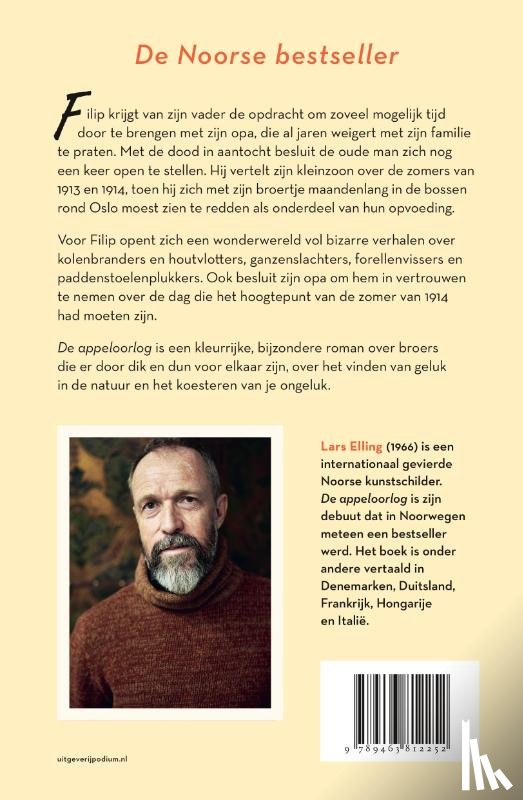 De Noorse bestseller

Filip krijgt van zijn vader de opdracht om zoveel mogelijk tijd door te brengen met zijn opa, die al jaren weigert met zijn familie te praten. Met de dood in aantocht besluit de oude man zich nog een keer open te stellen. Hij vertelt zijn kleinzoon over de zomers van 1913 en 1914, toen hij zich met zijn broertje maandenlang in de bossen rond Oslo moest zien te redden als onderdeel van hun opvoeding.

Voor Filip opent zich een wonderwereld vol bizarre verhalen over kolenbranders en houtvlotters, ganzenslachters, forellenvissers en paddenstoelenplukkers. Ook besluit zijn opa om hem in vertrouwen te nemen over de dag die het hoogtepunt van de zomer van 1914 had moeten zijn.

De appeloorlog is een kleurrijke, bijzondere roman over broers die er door dik en dun voor elkaar zijn, over het vinden van geluk in de natuur en het koesteren van je ongeluk.

Lars Elling (1966) is een internationaal gevierde Noorse kunstschilder. De appeloorlog is zijn debuut dat in Noorwegen meteen een bestseller werd. Het boek is onder andere vertaald in Denemarken, Duitsland, Frankrijk, Hongarije en Italië.

9 789463 812252

uitgeverijpodium.nl